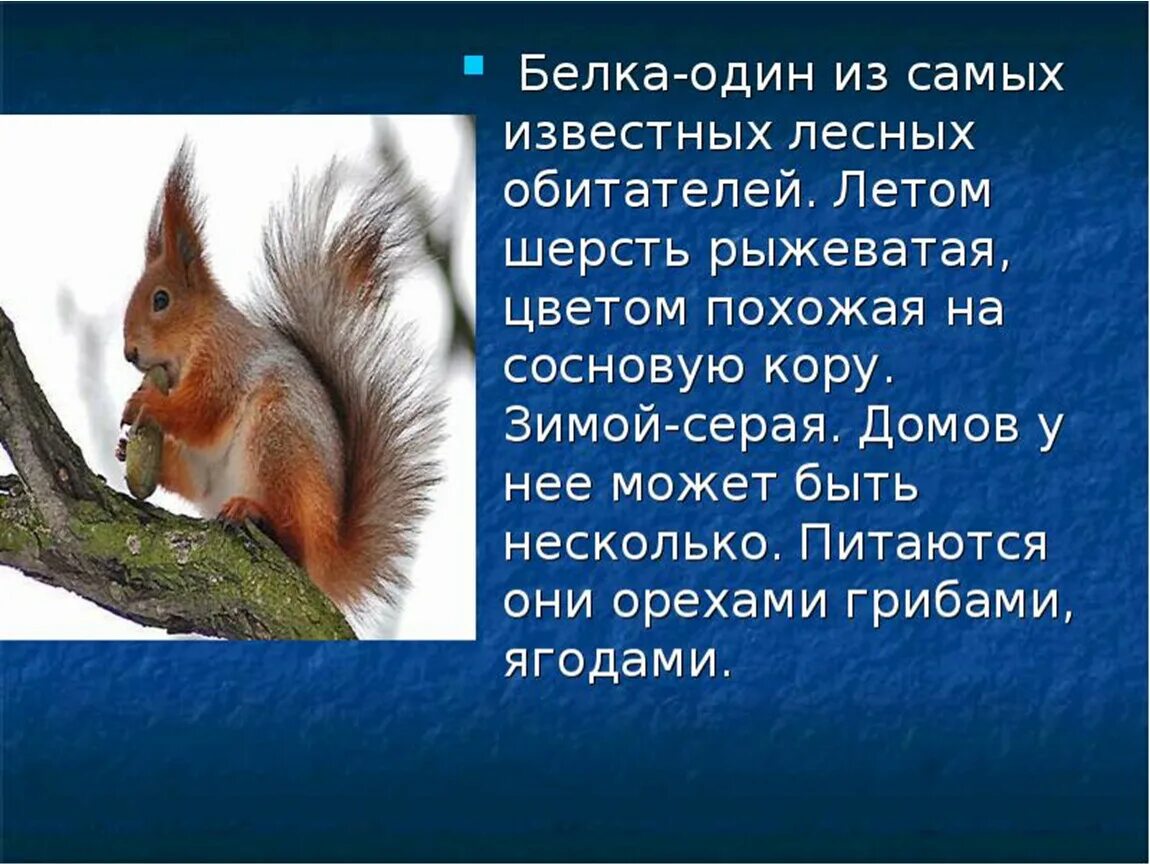 Белка-один из самых известных лесных обитателей. Летом шерсть рыжеватая, цветом похожая на сосновую кору. Зимой-серая. Домов у нее может быть несколько. Питаются они орехами грибами, ягодами.